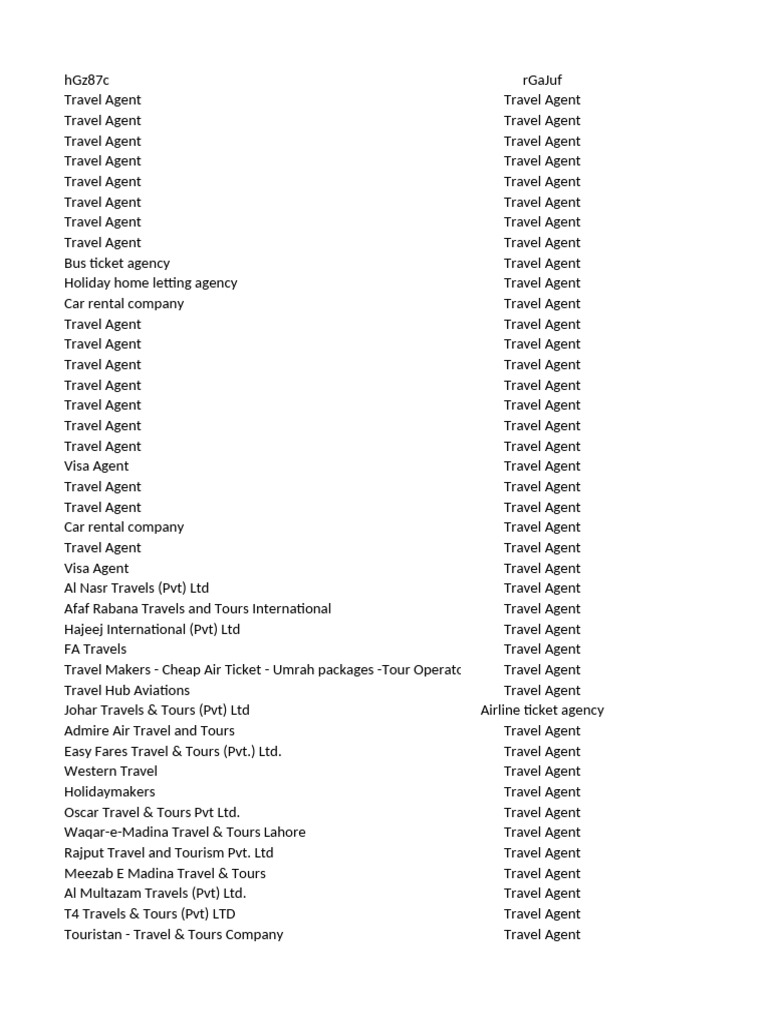 | hGz87c | rGaJuf |
|---|---|
| Travel Agent | Travel Agent |
| Travel Agent | Travel Agent |
| Travel Agent | Travel Agent |
| Travel Agent | Travel Agent |
| Travel Agent | Travel Agent |
| Travel Agent | Travel Agent |
| Travel Agent | Travel Agent |
| Travel Agent | Travel Agent |
| Bus ticket agency | Travel Agent |
| Holiday home letting agency | Travel Agent |
| Car rental company | Travel Agent |
| Travel Agent | Travel Agent |
| Travel Agent | Travel Agent |
| Travel Agent | Travel Agent |
| Travel Agent | Travel Agent |
| Travel Agent | Travel Agent |
| Travel Agent | Travel Agent |
| Travel Agent | Travel Agent |
| Visa Agent | Travel Agent |
| Travel Agent | Travel Agent |
| Travel Agent | Travel Agent |
| Car rental company | Travel Agent |
| Travel Agent | Travel Agent |
| Visa Agent | Travel Agent |
| Al Nasr Travels (Pvt) Ltd | Travel Agent |
| Afaf Rabana Travels and Tours International | Travel Agent |
| Hajeej International (Pvt) Ltd | Travel Agent |
| FA Travels | Travel Agent |
| Travel Makers - Cheap Air Ticket - Umrah packages -Tour Operatc | Travel Agent |
| Travel Hub Aviations | Travel Agent |
| Johar Travels & Tours (Pvt) Ltd | Airline ticket agency |
| Admire Air Travel and Tours | Travel Agent |
| Easy Fares Travel & Tours (Pvt.) Ltd. | Travel Agent |
| Western Travel | Travel Agent |
| Holidaymakers | Travel Agent |
| Oscar Travel & Tours Pvt Ltd. | Travel Agent |
| Waqar-e-Madina Travel & Tours Lahore | Travel Agent |
| Rajput Travel and Tourism Pvt. Ltd | Travel Agent |
| Meezab E Madina Travel & Tours | Travel Agent |
| Al Multazam Travels (Pvt) Ltd. | Travel Agent |
| T4 Travels & Tours (Pvt) LTD | Travel Agent |
| Touristan - Travel & Tours Company | Travel Agent |